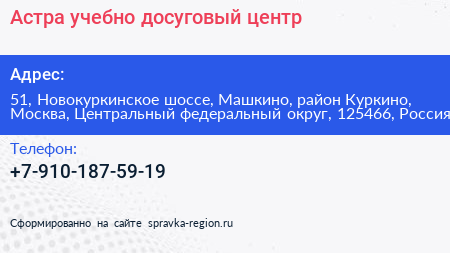 Астра учебно досуговый центр

Адрес:

51, Новокуркинское шоссе, Машкино, район Куркино, Москва, Центральный федеральный округ, 125466, Россия

Телефон:

+7-910-187-59-19

Сформированно на сайте spravka-region.ru